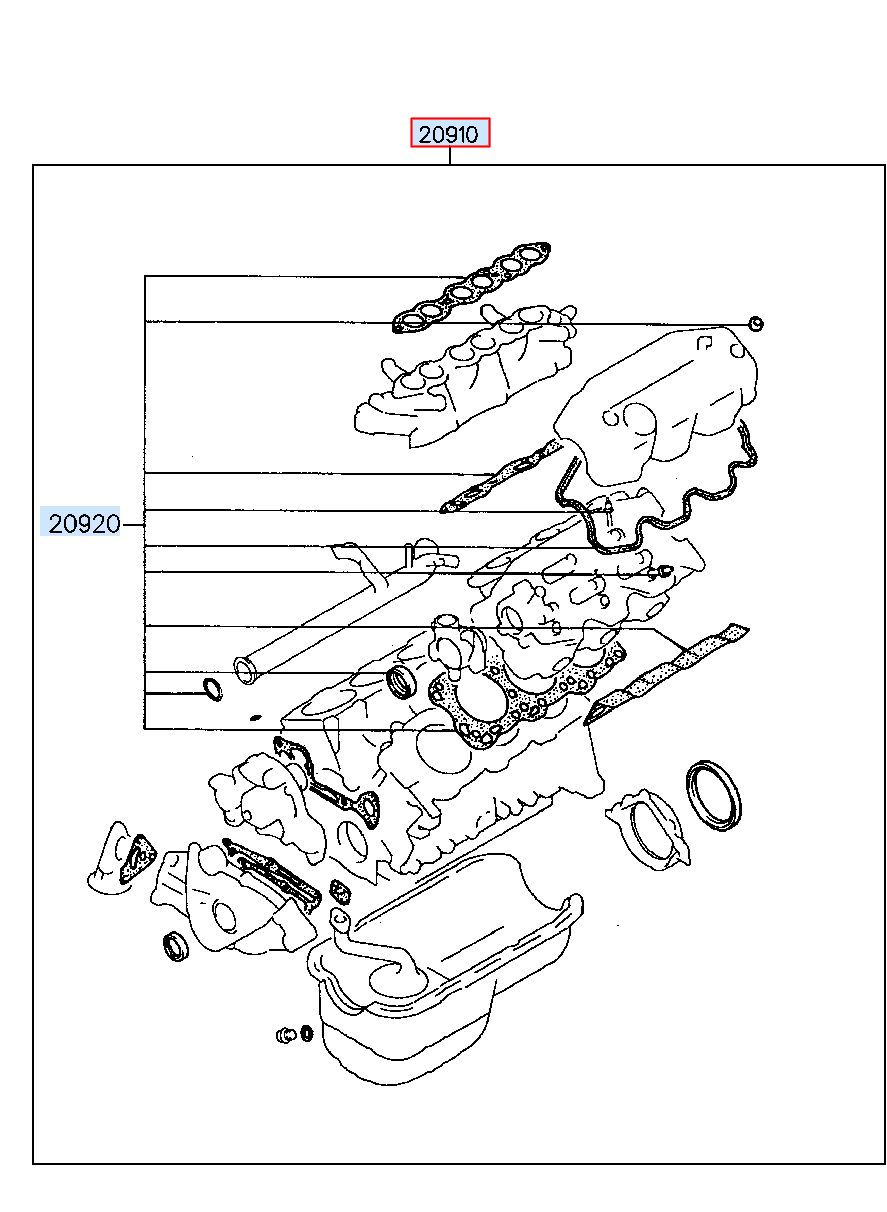 20910

20920